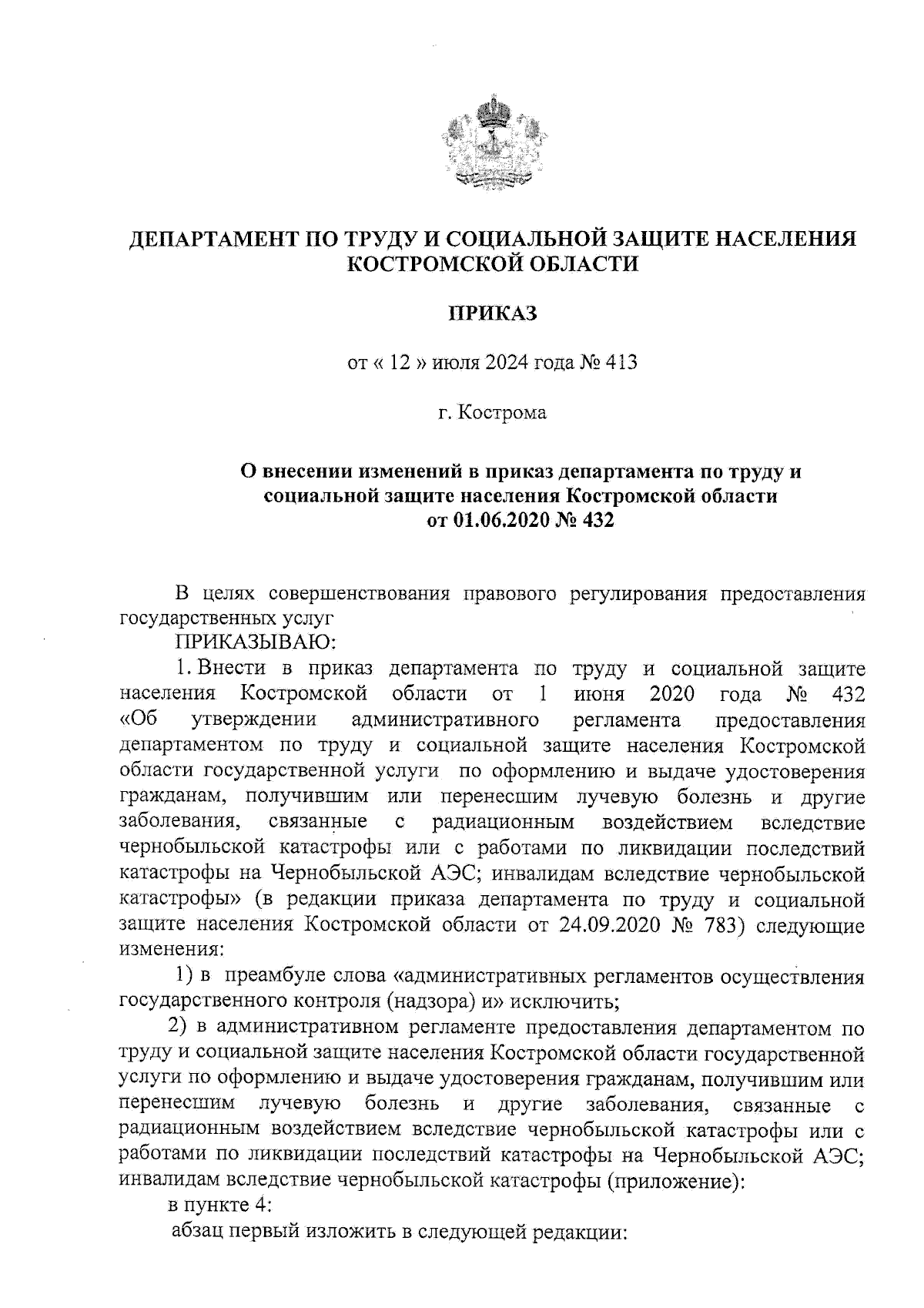 ДЕПАРТАМЕНТ ПО ТРУДУ И СОЦИАЛЬНОЙ ЗАЩИТЕ НАСЕЛЕНИЯ КОСТРОМСКОЙ ОБЛАСТИ

ПРИКАЗ

от « 12 » июля 2024 года № 413

г. Кострома

О внесении изменений в приказ департамента по труду и социальной защите населения Костромской области от 01.06.2020 № 432

В целях совершенствования правового регулирования предоставления государственных услуг

ПРИКАЗЫВАЮ:

1. Внести в приказ департамента по труду и социальной защите населения Костромской области от 1 июня 2020 года № 432 «Об утверждении административного регламента предоставления департаментом по труду и социальной защите населения Костромской области государственной услуги по оформлению и выдаче удостоверения гражданам, получившим или перенесшим лучевую болезнь и другие заболевания, связанные с радиационным воздействием вследствие чернобыльской катастрофы или с работами по ликвидации последствий катастрофы на Чернобыльской АЭС; инвалидам вследствие чернобыльской катастрофы» (в редакции приказа департамента по труду и социальной защите населения Костромской области от 24.09.2020 № 783) следующие изменения:

1) в преамбуле слова «административных регламентов осуществления государственного контроля (надзора) и» исключить;

2) в административном регламенте предоставления департаментом по труду и социальной защите населения Костромской области государственной услуги по оформлению и выдаче удостоверения гражданам, получившим или перенесшим лучевую болезнь и другие заболевания, связанные с радиационным воздействием вследствие чернобыльской катастрофы или с работами по ликвидации последствий катастрофы на Чернобыльской АЭС; инвалидам вследствие чернобыльской катастрофы (приложение):

в пункте 4:

абзац первый изложить в следующей редакции: